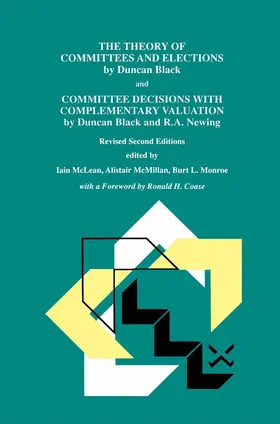 THE THEORY OF COMMITTEES AND ELECTIONS
by Duncan Black

and

COMMITTEE DECISIONS WITH COMPLEMENTARY VALUATION
by Duncan Black and R.A. Newing

Revised Second Editions

edited by

Iain McLean, Alistair McMillan, Burt L. Monroe

with a Foreword by Ronald H. Coase